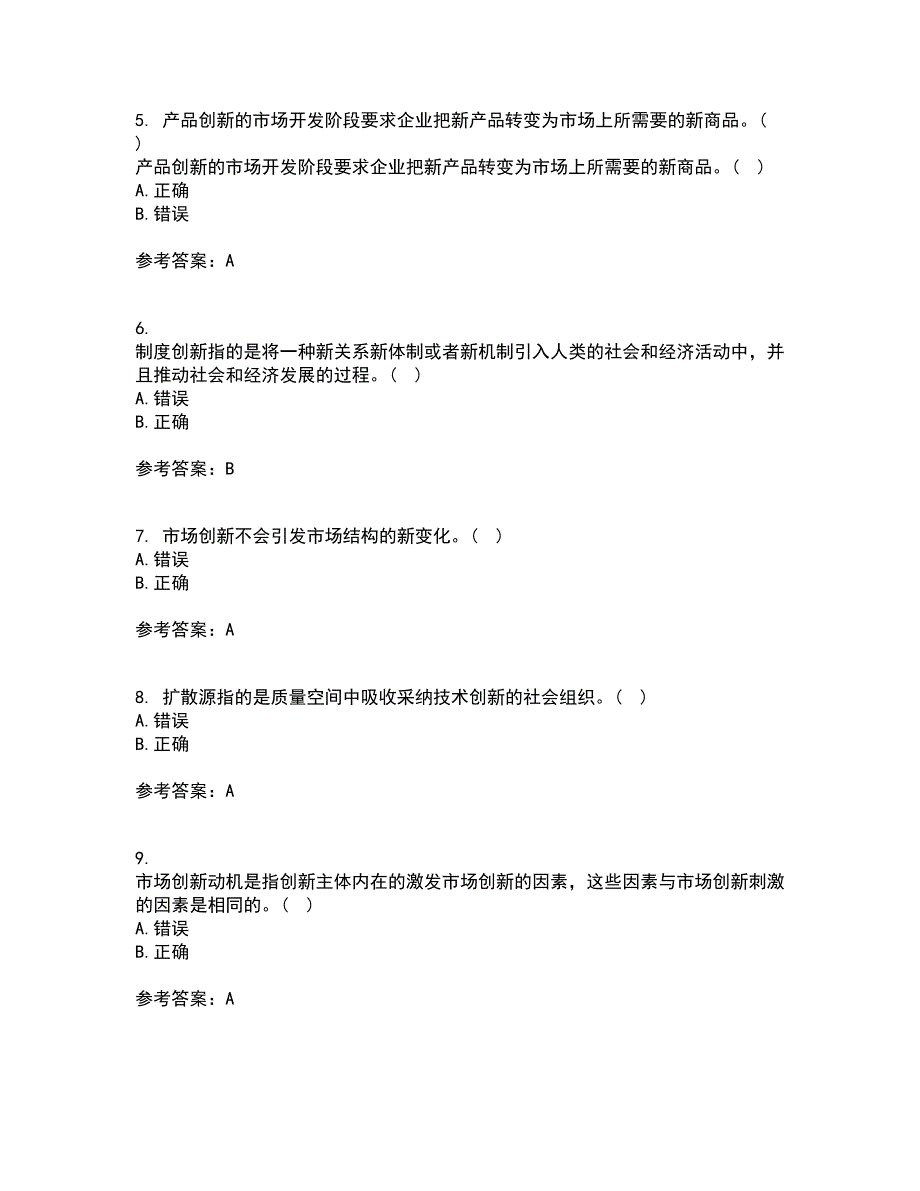 5. 产品创新的市场开发阶段要求企业把新产品转变为市场上所需要的新商品。（ ）
产品创新的市场开发阶段要求企业把新产品转变为市场上所需要的新商品。（ ）
A. 正确
B. 错误

参考答案：A

6.
制度创新指的是将一种新关系新体制或者新机制引入人类的社会和经济活动中，并且推动社会和经济发展的过程。（ ）
A. 错误
B. 正确

参考答案：B

7. 市场创新不会引发市场结构的新变化。（ ）
A. 错误
B. 正确

参考答案：A

8. 扩散源指的是质量空间中吸收采纳技术创新的社会组织。（ ）
A. 错误
B. 正确

参考答案：A

9.
市场创新动机是指创新主体内在的激发市场创新的因素，这些因素与市场创新刺激的因素是相同的。（ ）
A. 错误
B. 正确

参考答案：A